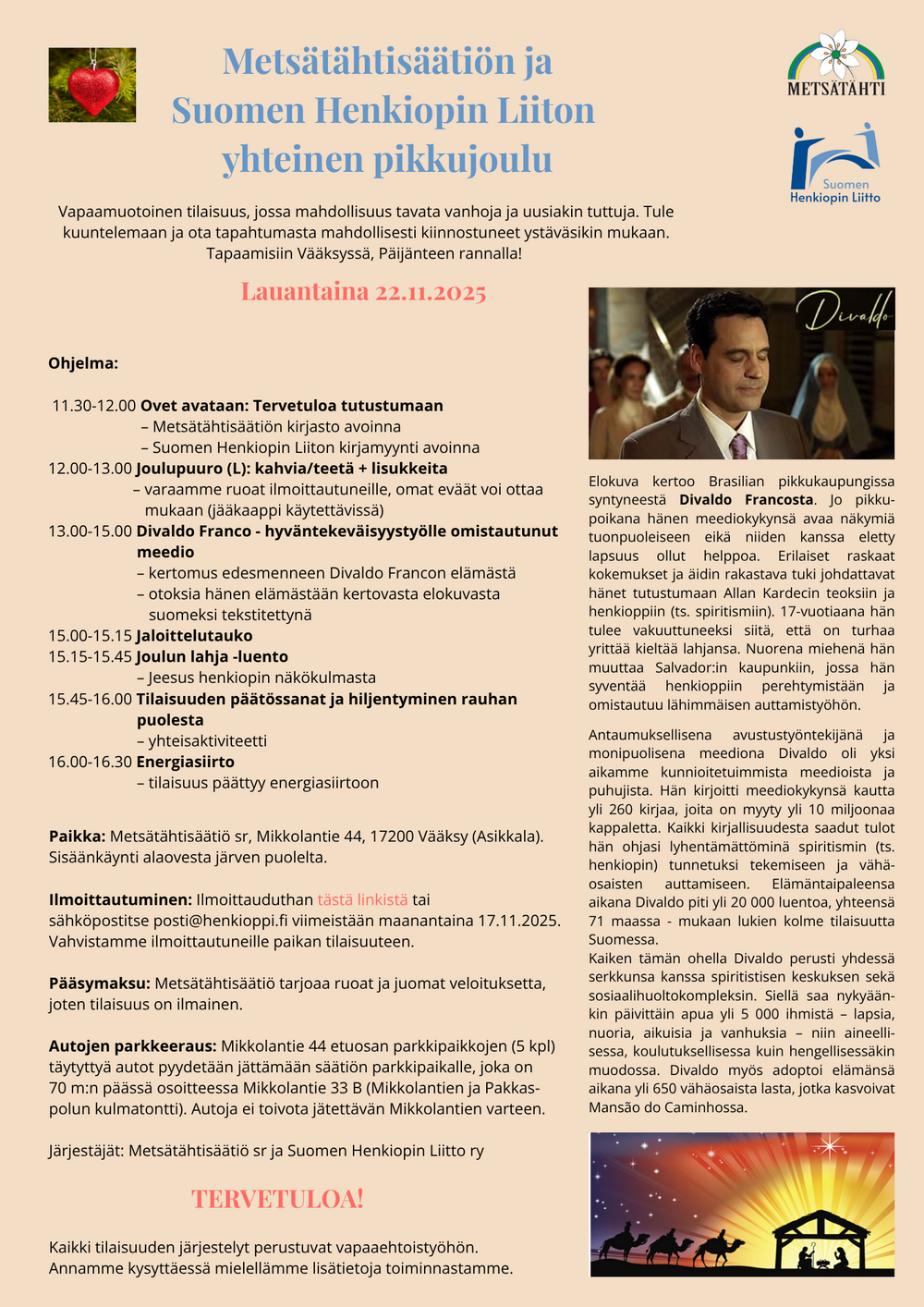 Metsätähtisäätiön ja Suomen Henkiopin Liiton yhteinen pikkujoulu

METSÄTÄHTI

Suomen Henkiopin Liitto

Vapaamuotoinen tilaisuus, jossa mahdollisuus tavata vanhoja ja uusiakin tuttuja. Tule kuuntelemaan ja ota tapahtumasta mahdollisesti kiinnostuneet ystäväsikin mukaan. Tapaamisiin Vääksyssä, Päijänteen rannalla!

Lauantaina 22.11.2025

Ohjelma:

11.30-12.00 Ovet avataan: Tervetuloa tutustumaan
– Metsätähtisäätiön kirjasto avoinna
– Suomen Henkiopin Liiton kirjamyynti avoinna
12.00-13.00 Joulupuuro (L): kahvia/teetä + lisukkeita
– varaamme ruoat ilmoittautuneille, omat eväät voi ottaa mukaan (jääkaappi käytettävissä)
13.00-15.00 Divaldo Franco - hyväntekeväisyystyölle omistautunut meedio
– kertomus edesmenneen Divaldo Francon elämästä
– otoksia hänen elämästään kertovasta elokuvasta suomeksi tekstitettynä
15.00-15.15 Jaloittelutauko
15.15-15.45 Joulun lahja -luento
– Jeesus henkiopin näkökulmasta
15.45-16.00 Tilaisuuden päätössanat ja hiljentyminen rauhan puolesta
– yhteisaktiviteetti
16.00-16.30 Energiasiirto
– tilaisuus päättyy energiasiirtoon

Paikka: Metsätähtisäätiö sr, Mikkolantie 44, 17200 Vääksy (Asikkala). Sisäänkäynti alaovesta järven puolelta.

Ilmoittautuminen: Ilmoittauduthan tästä linkistä tai sähköpostitse posti@henkioppi.fi viimeistään maanantaina 17.11.2025. Vahvistamme ilmoittautuneille paikan tilaisuuteen.

Pääsymaksu: Metsätähtisäätiö tarjoaa ruoat ja juomat veloituksetta, joten tilaisuus on ilmainen.

Autojen parkkeeraus: Mikkolantie 44 etuosan parkkipaikkojen (5 kpl) täytyttyä autot pyydetään jättämään säätiön parkkipaikalle, joka on 70 m:n päässä osoitteessa Mikkolantie 33 B (Mikkolantien ja Pakkaspolun kulmatontti). Autoja ei toivota jätettävän Mikkolantien varteen.

Järjestäjät: Metsätähtisäätiö sr ja Suomen Henkiopin Liitto ry

TERVETULOA!

Kaikki tilaisuuden järjestelyt perustuvat vapaaehtoistyöhön. Annamme kysyttäessä mielellämme lisätietoja toiminnastamme.

Divaldo

Elokuva kertoo Brasilian pikkukaupungissa syntyneestä Divaldo Francosta. Jo pikkupoikana hänen meediokykynsä avaa näkymiä tuonpuoleiseen eikä niiden kanssa eletty lapsuus ollut helppoa. Erilaiset raskaat kokemukset ja äidin rakastava tuki johdattavat hänet tutustumaan Allan Kardecin teoksiin ja henkioppiin (ts. spiritismiin). 17-vuotiaana hän tulee vakuuttuneeksi siitä, että on turhaa yrittää kieltää lahjansa. Nuorena miehenä hän muuttaa Salvador:in kaupunkiin, jossa hän syventää henkioppiin perehtymistään ja omistautuu lähimmäisen auttamistyöhön.

Antaumuksellisena avustustyöntekijänä ja monipuolisena meediona Divaldo oli yksi aikamme kunnioitetuimmista meedioista ja puhujista. Hän kirjoitti meediokykynsä kautta yli 260 kirjaa, joita on myyty yli 10 miljoonaa kappaletta. Kaikki kirjallisuudesta saadut tulot hän ohjasi lyhentämättöminä spiritismin (ts. henkiopin) tunnetuksi tekemiseen ja vähäosaisten auttamiseen. Elämäntaipaleensa aikana Divaldo piti yli 20 000 luentoa, yhteensä 71 maassa - mukaan lukien kolme tilaisuutta Suomessa.
Kaiken tämän ohella Divaldo perusti yhdessä serkkunsa kanssa spiritistisen keskuksen sekä sosiaalihuoltokompleksin. Siellä saa nykyäänkin päivittäin apua yli 5 000 ihmistä – lapsia, nuoria, aikuisia ja vanhuksia – niin aineellisessa, koulutuksellisessa kuin hengellisessäkin muodossa. Divaldo myös adoptoi elämänsä aikana yli 650 vähäosaista lasta, jotka kasvoivat Mansão do Caminhossa.